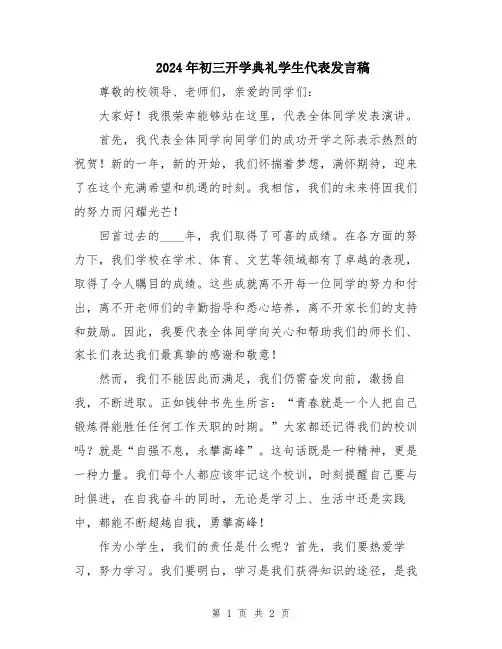 2024年初三开学典礼学生代表发言稿

尊敬的校领导、老师们，亲爱的同学们：

大家好！我很荣幸能够站在这里，代表全体同学发表演讲。

首先，我代表全体同学向同学们的成功开学之际表示热烈的祝贺！新的一年，新的开始，我们怀揣着梦想，满怀期待，迎来了在这个充满希望和机遇的时刻。我相信，我们的未来将因我们的努力而闪耀光芒！

回首过去的____年，我们取得了可喜的成绩。在各方面的努力下，我们学校在学术、体育、文艺等领域都有了卓越的表现，取得了令人瞩目的成绩。这些成就离不开每一位同学的努力和付出，离不开老师们的辛勤指导和悉心培养，离不开家长们的支持和鼓励。因此，我要代表全体同学向关心和帮助我们的师长们、家长们表达我们最真挚的感谢和敬意！

然而，我们不能因此而满足，我们仍需奋发向前，激扬自我，不断进取。正如钱钟书先生所言：“青春就是一个人把自己锻炼得能胜任任何工作天职的时期。”大家都还记得我们的校训吗？就是“自强不息，永攀高峰”。这句话既是一种精神，更是一种力量。我们每个人都应该牢记这个校训，时刻提醒自己要与时俱进，在自我奋斗的同时，无论是学习上、生活中还是实践中，都能不断超越自我，勇攀高峰！

作为小学生，我们的责任是什么呢？首先，我们要热爱学习，努力学习。我们要明白，学习是我们获得知识的途径，是我

第 1 页 共 2 页